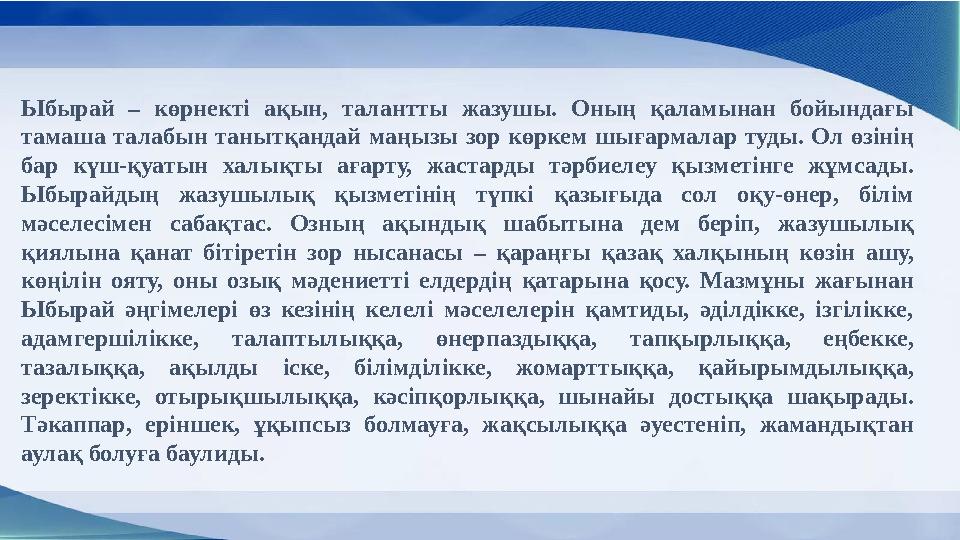 Ыбырай – көрнекті ақын, талантты жазушы. Оның қаламынан бойындағы тамаша талабын танытқандай маңызы зор көркем шығармалар туды. Ол өзінің бар күш-қуатын халықты ағарту, жастарды тәрбиелеу қызметінге жұмсады. Ыбырайдың жазушылық қызметінің түпкі қазығыда сол оқу-өнер, білім мәселесімен сабақтас. Озның ақындық шабытына дем беріп, жазушылық қиялына қанат бітіретін зор нысанасы – қараңғы қазақ халқының көзін ашу, көңілін ояту, оны озық мәдениетті елдердің қатарына қосу. Мазмұны жағынан Ыбырай әңгімелері өз кезінің келелі мәселелерін қамтиды, әділдікке, ізгілікке, адамгершілікке, талаптылыққа, өнерпаздыққа, тапқырлыққа, еңбекке, тазалыққа, ақылды іске, білімділікке, жомарттыққа, қайырымдылыққа, зеректікке, отырықшылыққа, кәсіпқорлыққа, шынайы достыққа шақырады. Тәкаппар, еріншек, ұқыпсыз болмауға, жақсылыққа әуестеніп, жамандықтан аулақ болуға баулиды.